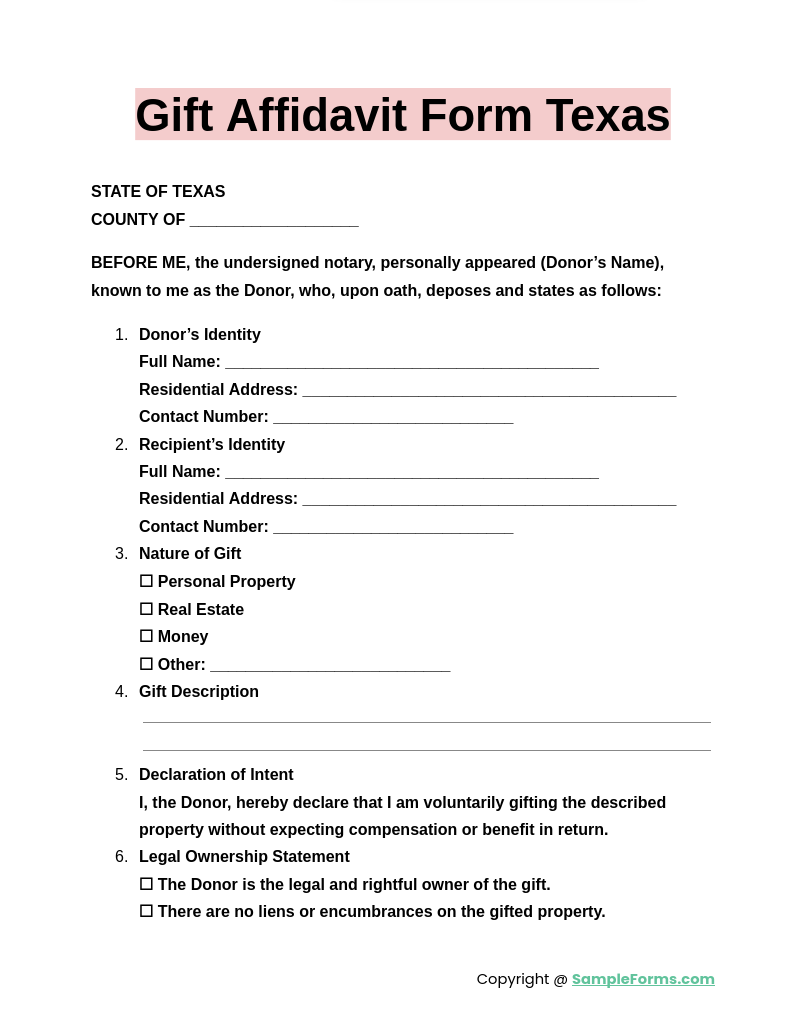 Gift Affidavit Form Texas

STATE OF TEXAS
COUNTY OF ___________________

BEFORE ME, the undersigned notary, personally appeared (Donor's Name), known to me as the Donor, who, upon oath, deposes and states as follows:

1. Donor's Identity
Full Name: __________________________________________
Residential Address: __________________________________________
Contact Number: ___________________________
2. Recipient's Identity
Full Name: __________________________________________
Residential Address: __________________________________________
Contact Number: ___________________________
3. Nature of Gift
☐ Personal Property
☐ Real Estate
☐ Money
☐ Other: ___________________________
4. Gift Description
________________________________________________________________
________________________________________________________________
5. Declaration of Intent
I, the Donor, hereby declare that I am voluntarily gifting the described property without expecting compensation or benefit in return.
6. Legal Ownership Statement
☐ The Donor is the legal and rightful owner of the gift.
☐ There are no liens or encumbrances on the gifted property.

Copyright @ SampleForms.com